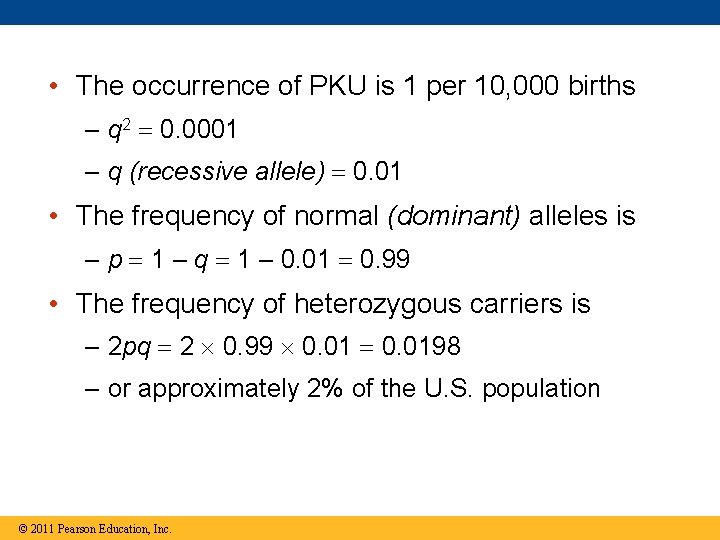 • The occurrence of PKU is 1 per 10,000 births

– $q^2 = 0.0001$

– $q$ (recessive allele) $= 0.01$

• The frequency of normal (dominant) alleles is

– $p = 1 - q = 1 - 0.01 = 0.99$

• The frequency of heterozygous carriers is

– $2pq = 2 \times 0.99 \times 0.01 = 0.0198$

– or approximately 2% of the U.S. population

© 2011 Pearson Education, Inc.